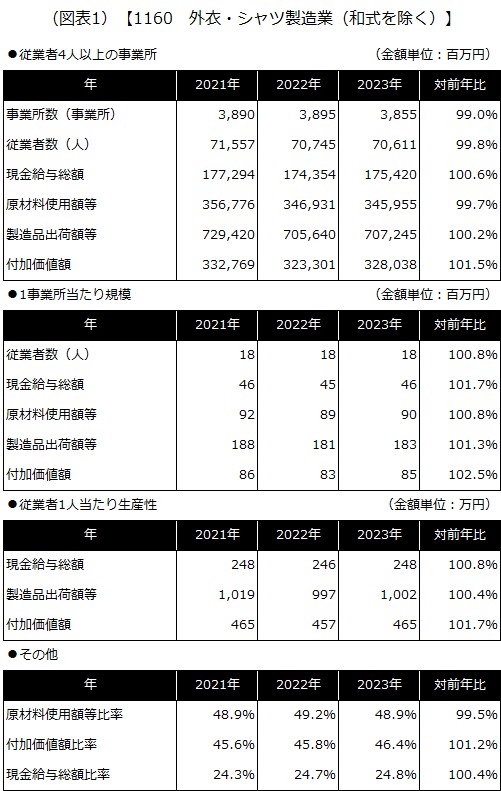 （図表1）【1160　外衣・シャツ製造業（和式を除く）】

●従業者4人以上の事業所　（金額単位：百万円）

| 年 | 2021年 | 2022年 | 2023年 | 対前年比 |
|---|---|---|---|---|
| 事業所数（事業所） | 3,890 | 3,895 | 3,855 | 99.0% |
| 従業者数（人） | 71,557 | 70,745 | 70,611 | 99.8% |
| 現金給与総額 | 177,294 | 174,354 | 175,420 | 100.6% |
| 原材料使用額等 | 356,776 | 346,931 | 345,955 | 99.7% |
| 製造品出荷額等 | 729,420 | 705,640 | 707,245 | 100.2% |
| 付加価値額 | 332,769 | 323,301 | 328,038 | 101.5% |

●1事業所当たり規模　（金額単位：百万円）

| 年 | 2021年 | 2022年 | 2023年 | 対前年比 |
|---|---|---|---|---|
| 従業者数（人） | 18 | 18 | 18 | 100.8% |
| 現金給与総額 | 46 | 45 | 46 | 101.7% |
| 原材料使用額等 | 92 | 89 | 90 | 100.8% |
| 製造品出荷額等 | 188 | 181 | 183 | 101.3% |
| 付加価値額 | 86 | 83 | 85 | 102.5% |

●従業者1人当たり生産性　（金額単位：万円）

| 年 | 2021年 | 2022年 | 2023年 | 対前年比 |
|---|---|---|---|---|
| 現金給与総額 | 248 | 246 | 248 | 100.8% |
| 製造品出荷額等 | 1,019 | 997 | 1,002 | 100.4% |
| 付加価値額 | 465 | 457 | 465 | 101.7% |

●その他

| 年 | 2021年 | 2022年 | 2023年 | 対前年比 |
|---|---|---|---|---|
| 原材料使用額等比率 | 48.9% | 49.2% | 48.9% | 99.5% |
| 付加価値額比率 | 45.6% | 45.8% | 46.4% | 101.2% |
| 現金給与総額比率 | 24.3% | 24.7% | 24.8% | 100.4% |